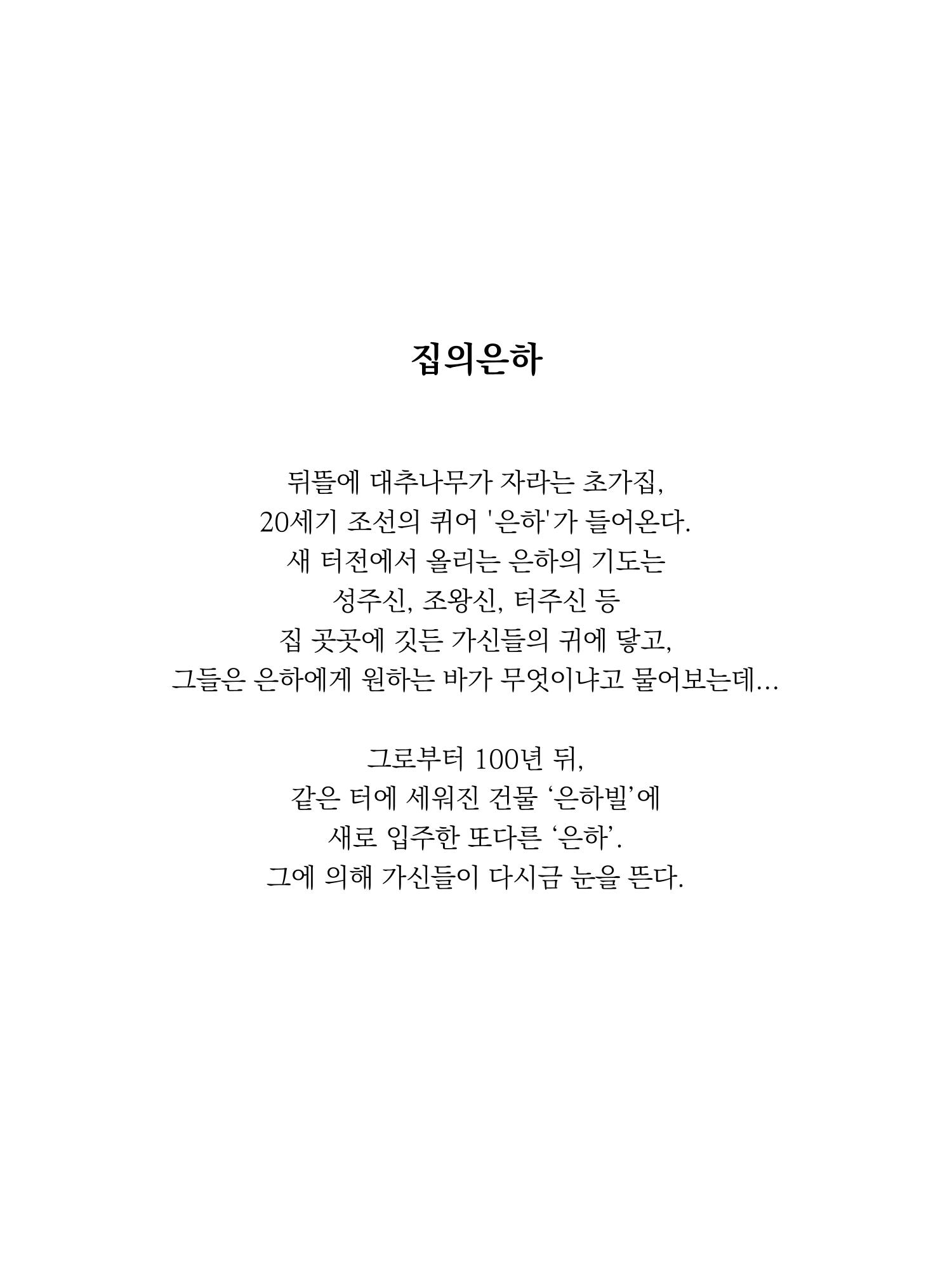 집의은하

뒤뜰에 대추나무가 자라는 초가집,
20세기 조선의 퀴어 '은하'가 들어온다.
새 터전에서 올리는 은하의 기도는
성주신, 조왕신, 터주신 등
집 곳곳에 깃든 가신들의 귀에 닿고,
그들은 은하에게 원하는 바가 무엇이냐고 물어보는데...

그로부터 100년 뒤,
같은 터에 세워진 건물 ‘은하빌’에
새로 입주한 또다른 ‘은하’.
그에 의해 가신들이 다시금 눈을 뜬다.